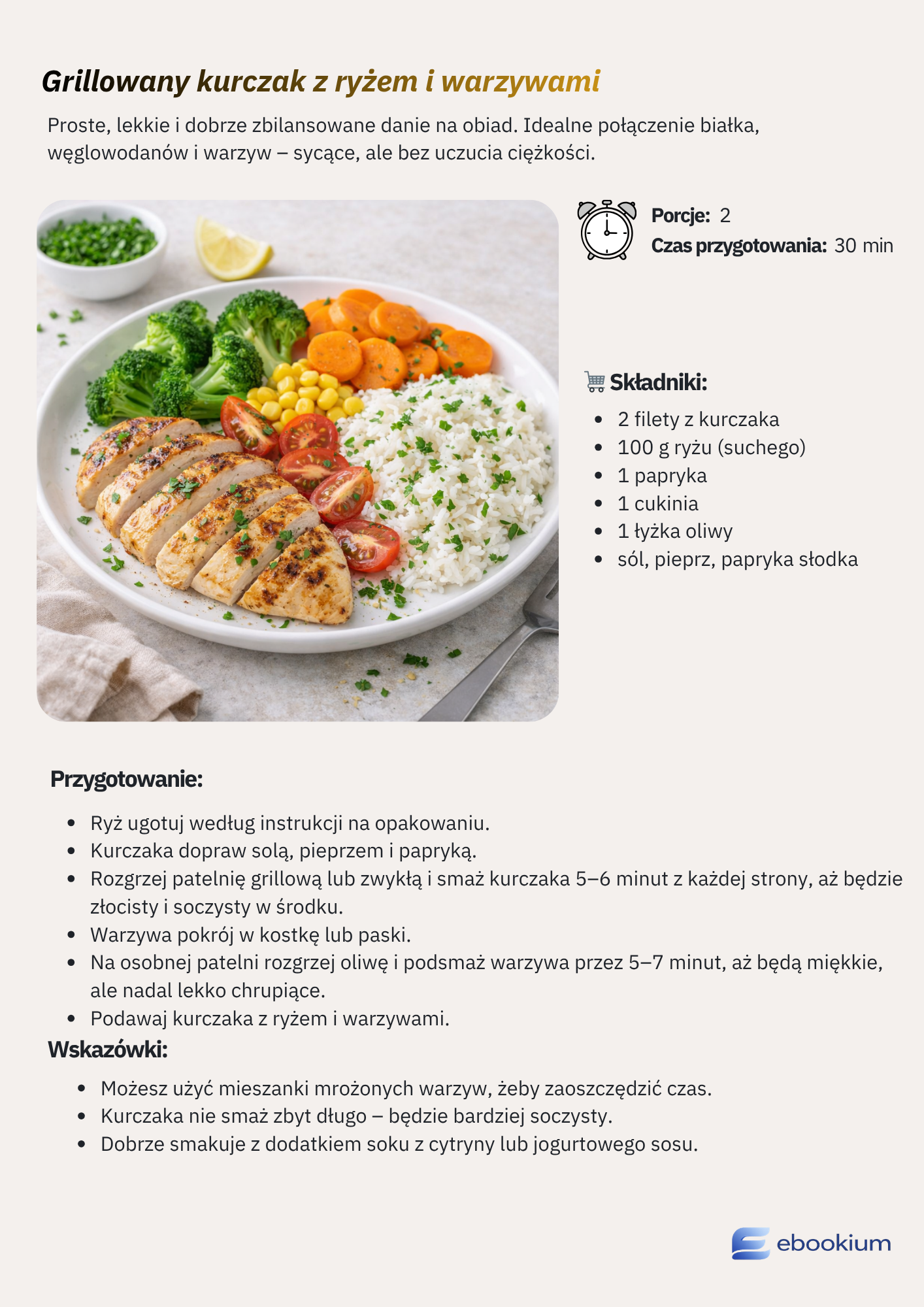 Grillowany kurczak z ryżem i warzywami

Proste, lekkie i dobrze zbilansowane danie na obiad. Idealne połączenie białka, węglowodanów i warzyw – sycące, ale bez uczucia ciężkości.

Porcje: 2
Czas przygotowania: 30 min

Składniki:

• 2 filety z kurczaka
• 100 g ryżu (suchego)
• 1 papryka
• 1 cukinia
• 1 łyżka oliwy
• sól, pieprz, papryka słodka

Przygotowanie:

• Ryż ugotuj według instrukcji na opakowaniu.
• Kurczaka dopraw solą, pieprzem i papryką.
• Rozgrzej patelnię grillową lub zwykłą i smaż kurczaka 5–6 minut z każdej strony, aż będzie złocisty i soczysty w środku.
• Warzywa pokrój w kostkę lub paski.
• Na osobnej patelni rozgrzej oliwę i podsmaż warzywa przez 5–7 minut, aż będą miękkie, ale nadal lekko chrupiące.
• Podawaj kurczaka z ryżem i warzywami.

Wskazówki:

• Możesz użyć mieszanki mrożonych warzyw, żeby zaoszczędzić czas.
• Kurczaka nie smaż zbyt długo – będzie bardziej soczysty.
• Dobrze smakuje z dodatkiem soku z cytryny lub jogurtowego sosu.

ebookium